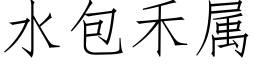 水包禾属